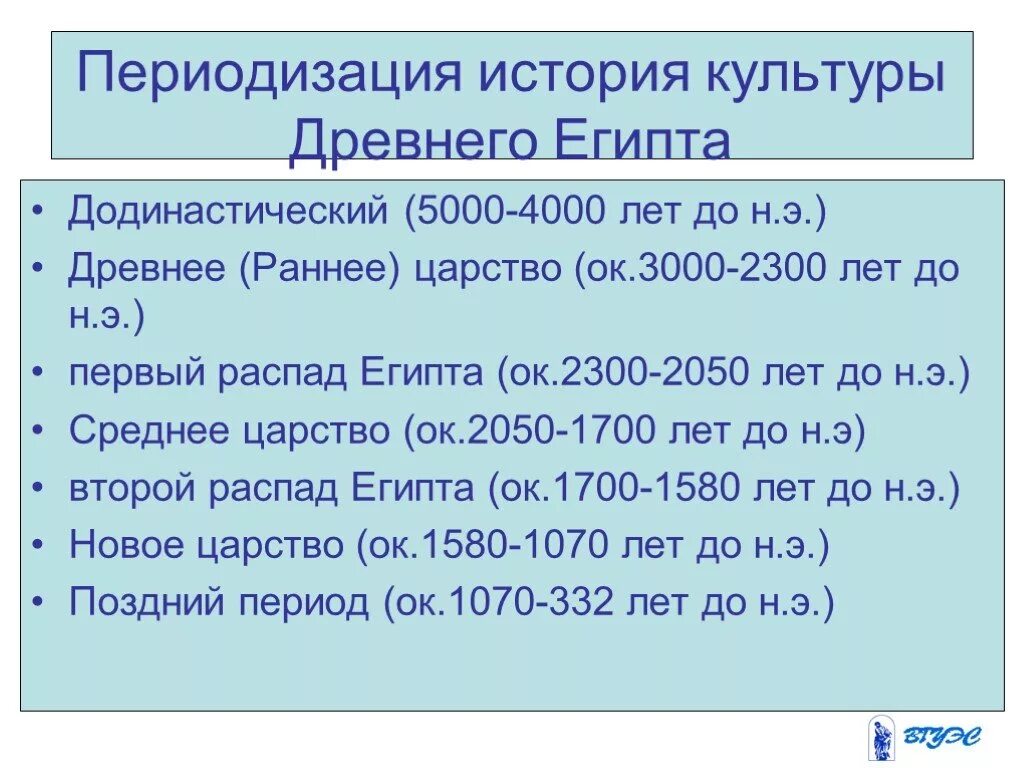 Периодизация история культуры Древнего Египта

• Додинастический (5000-4000 лет до н.э.)
• Древнее (Раннее) царство (ок.3000-2300 лет до н.э.)
• первый распад Египта (ок.2300-2050 лет до н.э.)
• Среднее царство (ок.2050-1700 лет до н.э)
• второй распад Египта (ок.1700-1580 лет до н.э.)
• Новое царство (ок.1580-1070 лет до н.э.)
• Поздний период (ок.1070-332 лет до н.э.)

ВГУЭС